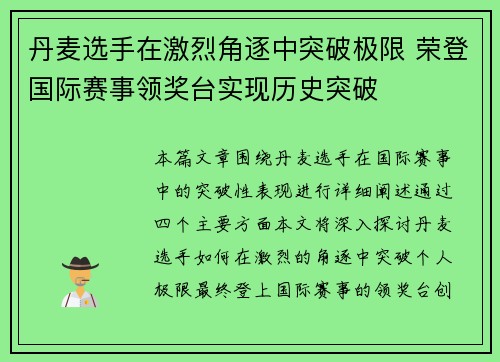 丹麦选手在激烈角逐中突破极限 荣登国际赛事领奖台实现历史突破

本篇文章围绕丹麦选手在国际赛事中的突破性表现进行详细阐述通过四个主要方面本文将深入探讨丹麦选手如何在激烈的角逐中突破个人极限最终登上国际赛事的领奖台创